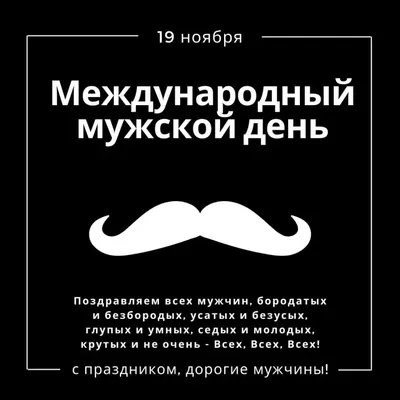 19 ноября

Международный мужской день

Поздравляем всех мужчин, бородатых и безбородых, усатых и безусых, глупых и умных, седых и молодых, крутых и не очень - Всех, Всех, Всех!

с праздником, дорогие мужчины!